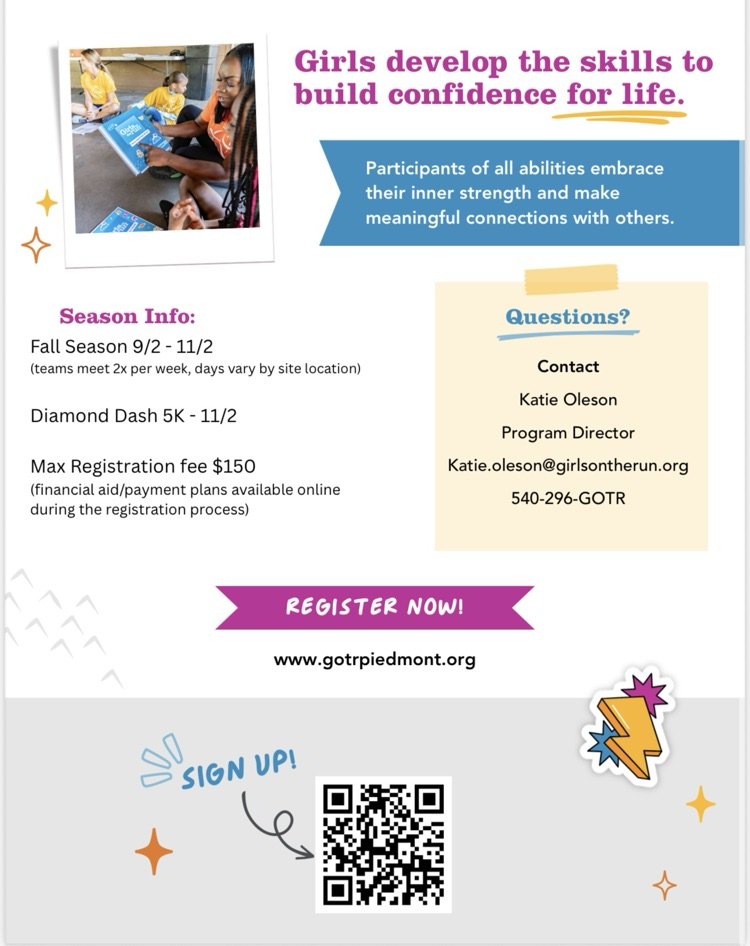 Girls develop the skills to build confidence for life.

Participants of all abilities embrace their inner strength and make meaningful connections with others.

Season Info:

Fall Season 9/2 - 11/2
(teams meet 2x per week, days vary by site location)

Diamond Dash 5K - 11/2

Max Registration fee $150
(financial aid/payment plans available online during the registration process)

Questions?

Contact

Katie Oleson

Program Director

Katie.oleson@girlsontherun.org

540-296-GOTR

REGISTER NOW!

www.gotrpiedmont.org

SIGN UP!